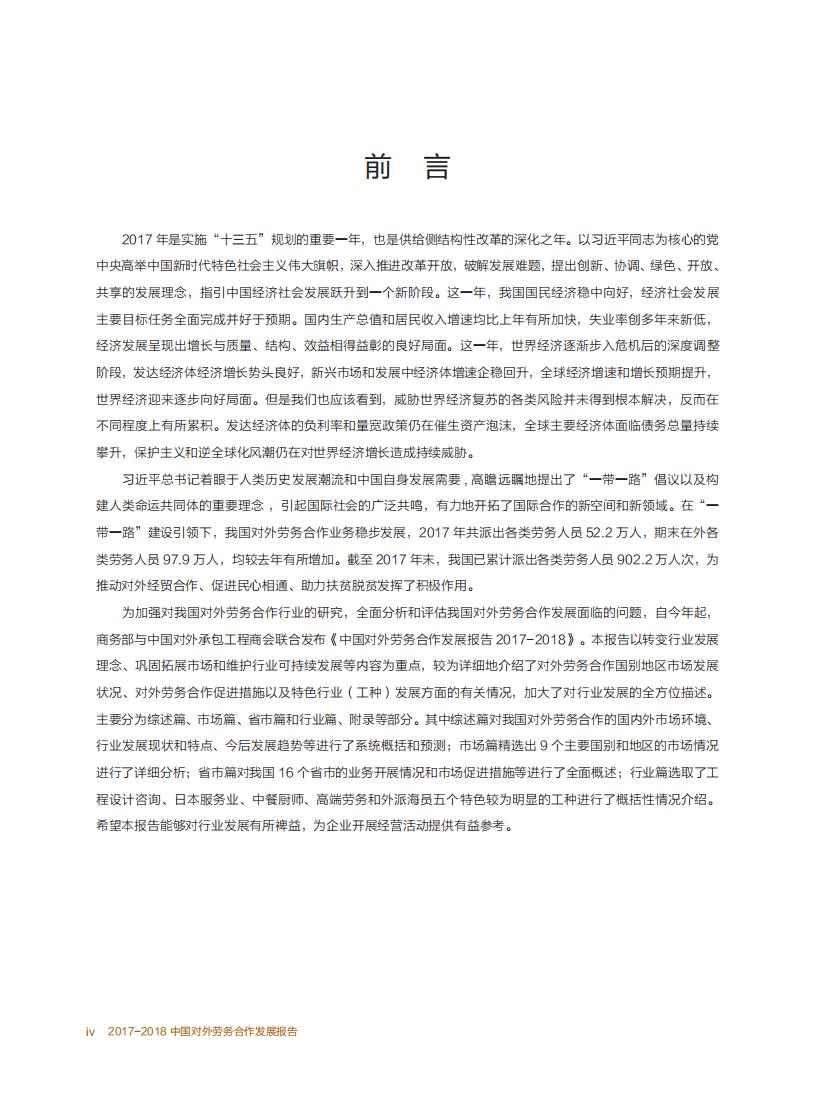 前 言

2017 年是实施“十三五”规划的重要一年，也是供给侧结构性改革的深化之年。以习近平同志为核心的党中央高举中国新时代特色社会主义伟大旗帜，深入推进改革开放，破解发展难题，提出创新、协调、绿色、开放、共享的发展理念，指引中国经济社会发展跃升到一个新阶段。这一年，我国国民经济稳中向好，经济社会发展主要目标任务全面完成并好于预期。国内生产总值和居民收入增速均比上年有所加快，失业率创多年来新低，经济发展呈现出增长与质量、结构、效益相得益彰的良好局面。这一年，世界经济逐渐步入危机后的深度调整阶段，发达经济体经济增长势头良好，新兴市场和发展中经济体增速企稳回升，全球经济增速和增长预期提升，世界经济迎来逐步向好局面。但是我们也应该看到，威胁世界经济复苏的各类风险并未得到根本解决，反而在不同程度上有所累积。发达经济体的负利率和量宽政策仍在催生资产泡沫，全球主要经济体面临债务总量持续攀升，保护主义和逆全球化风潮仍在对世界经济增长造成持续威胁。

习近平总书记着眼于人类历史发展潮流和中国自身发展需要，高瞻远瞩地提出了“一带一路”倡议以及构建人类命运共同体的重要理念，引起国际社会的广泛共鸣，有力地开拓了国际合作的新空间和新领域。在“一带一路”建设引领下，我国对外劳务合作业务稳步发展，2017 年共派出各类劳务人员 52.2 万人，期末在外各类劳务人员 97.9 万人，均较去年有所增加。截至 2017 年末，我国已累计派出各类劳务人员 902.2 万人次，为推动对外经贸合作、促进民心相通、助力扶贫脱贫发挥了积极作用。

为加强对我国对外劳务合作行业的研究，全面分析和评估我国对外劳务合作发展面临的问题，自今年起，商务部与中国对外承包工程商会联合发布《中国对外劳务合作发展报告 2017-2018》。本报告以转变行业发展理念、巩固拓展市场和维护行业可持续发展等内容为重点，较为详细地介绍了对外劳务合作国别地区市场发展状况、对外劳务合作促进措施以及特色行业（工种）发展方面的有关情况，加大了对行业发展的全方位描述。主要分为综述篇、市场篇、省市篇和行业篇、附录等部分。其中综述篇对我国对外劳务合作的国内外市场环境、行业发展现状和特点、今后发展趋势等进行了系统概括和预测；市场篇精选出 9 个主要国别和地区的市场情况进行了详细分析；省市篇对我国 16 个省市的业务开展情况和市场促进措施等进行了全面概述；行业篇选取了工程设计咨询、日本服务业、中餐厨师、高端劳务和外派海员五个特色较为明显的工种进行了概括性情况介绍。希望本报告能够对行业发展有所裨益，为企业开展经营活动提供有益参考。

iv 2017-2018 中国对外劳务合作发展报告